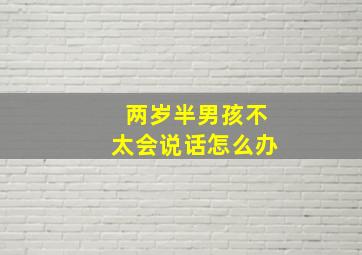 两岁半男孩不太会说话怎么办